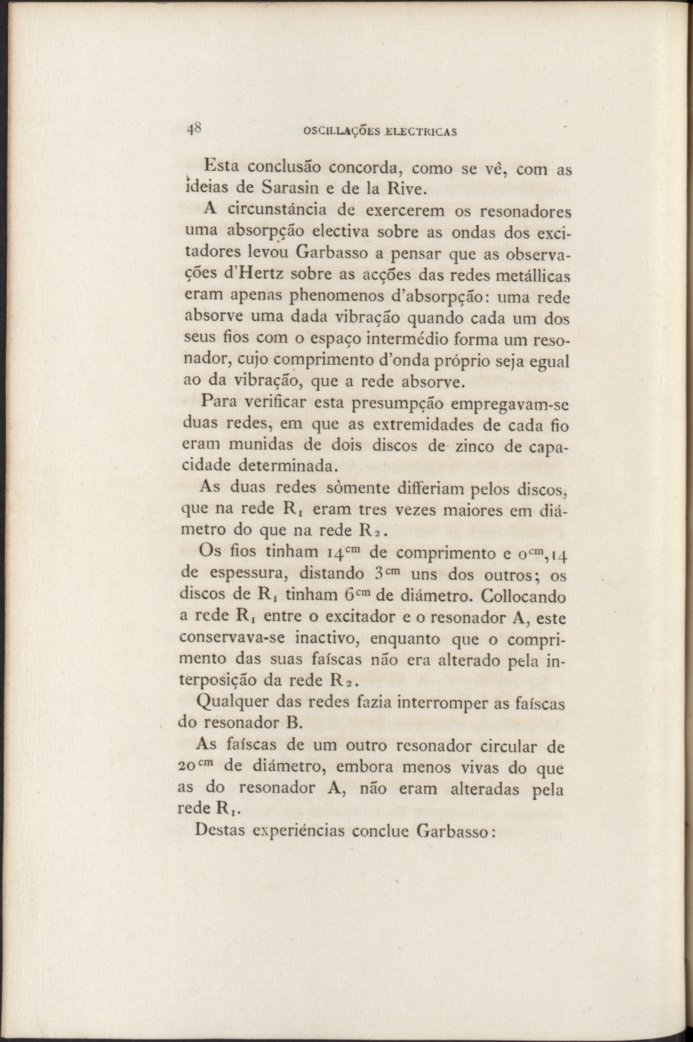 48 OSCILLAÇÕES ELECTRICAS

Esta conclusão concorda, como se vê, com as ideias de Sarasin e de la Rive.

A circunstáncia de exercerem os resonadores uma absorpção electiva sobre as ondas dos excitadores levou Garbasso a pensar que as observações d'Hertz sobre as acções das redes metállicas eram apenas phenomenos d'absorpção: uma rede absorve uma dada vibração quando cada um dos seus fios com o espaço intermédio forma um resonador, cujo comprimento d'onda próprio seja egual ao da vibração, que a rede absorve.

Para verificar esta presumpção empregavam-se duas redes, em que as extremidades de cada fio eram munidas de dois discos de zinco de capacidade determinada.

As duas redes sòmente differiam pelos discos, que na rede $R_1$ eram tres vezes maiores em diámetro do que na rede $R_2$.

Os fios tinham $14^{cm}$ de comprimento e $0^{cm},14$ de espessura, distando $3^{cm}$ uns dos outros; os discos de $R_1$ tinham $6^{cm}$ de diámetro. Collocando a rede $R_1$ entre o excitador e o resonador A, este conservava-se inactivo, enquanto que o comprimento das suas faíscas não era alterado pela interposição da rede $R_2$.

Qualquer das redes fazia interromper as faíscas do resonador B.

As faíscas de um outro resonador circular de $20^{cm}$ de diámetro, embora menos vivas do que as do resonador A, não eram alteradas pela rede $R_1$.

Destas experiências conclue Garbasso: